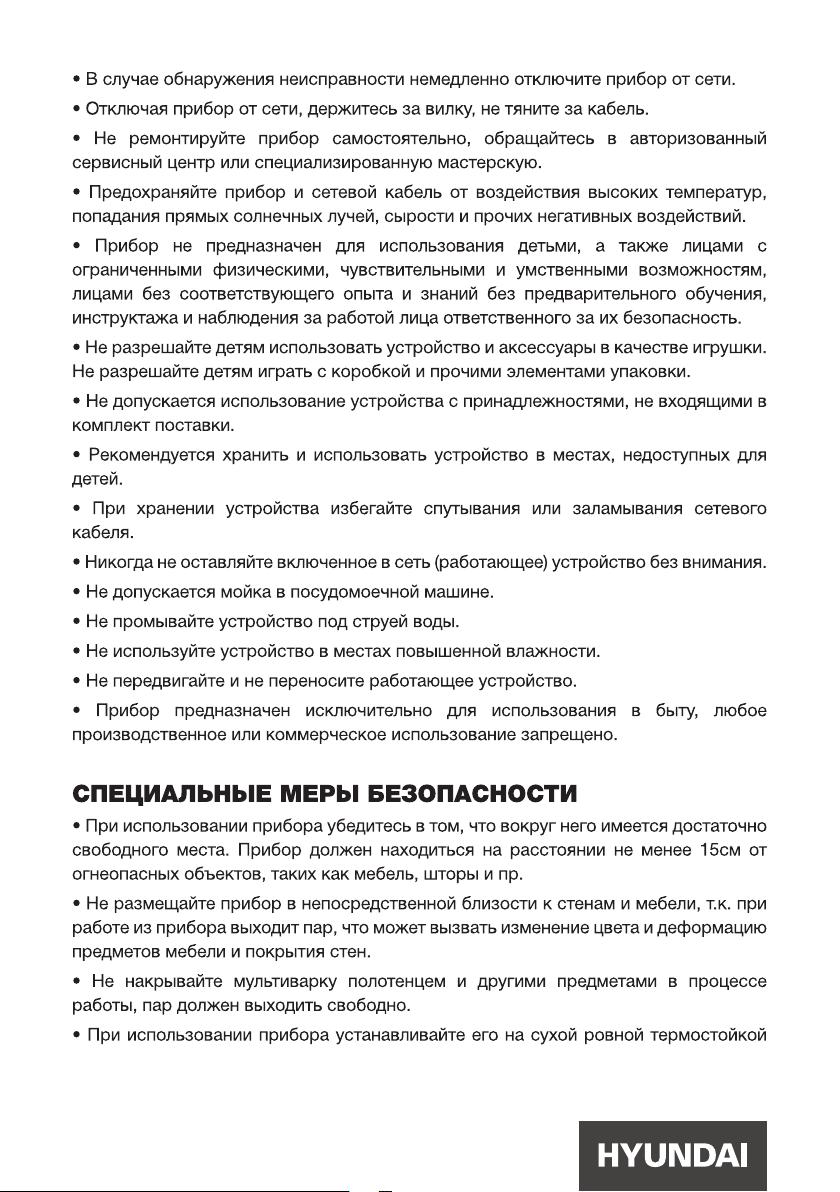 • В случае обнаружения неисправности немедленно отключите прибор от сети.

• Отключая прибор от сети, держитесь за вилку, не тяните за кабель.

• Не ремонтируйте прибор самостоятельно, обращайтесь в авторизованный сервисный центр или специализированную мастерскую.

• Предохраняйте прибор и сетевой кабель от воздействия высоких температур, попадания прямых солнечных лучей, сырости и прочих негативных воздействий.

• Прибор не предназначен для использования детьми, а также лицами с ограниченными физическими, чувствительными и умственными возможностям, лицами без соответствующего опыта и знаний без предварительного обучения, инструктажа и наблюдения за работой лица ответственного за их безопасность.

• Не разрешайте детям использовать устройство и аксессуары в качестве игрушки. Не разрешайте детям играть с коробкой и прочими элементами упаковки.

• Не допускается использование устройства с принадлежностями, не входящими в комплект поставки.

• Рекомендуется хранить и использовать устройство в местах, недоступных для детей.

• При хранении устройства избегайте спутывания или заламывания сетевого кабеля.

• Никогда не оставляйте включенное в сеть (работающее) устройство без внимания.

• Не допускается мойка в посудомоечной машине.

• Не промывайте устройство под струей воды.

• Не используйте устройство в местах повышенной влажности.

• Не передвигайте и не переносите работающее устройство.

• Прибор предназначен исключительно для использования в быту, любое производственное или коммерческое использование запрещено.

СПЕЦИАЛЬНЫЕ МЕРЫ БЕЗОПАСНОСТИ

• При использовании прибора убедитесь в том, что вокруг него имеется достаточно свободного места. Прибор должен находиться на расстоянии не менее 15см от огнеопасных объектов, таких как мебель, шторы и пр.

• Не размещайте прибор в непосредственной близости к стенам и мебели, т.к. при работе из прибора выходит пар, что может вызвать изменение цвета и деформацию предметов мебели и покрытия стен.

• Не накрывайте мультиварку полотенцем и другими предметами в процессе работы, пар должен выходить свободно.

• При использовании прибора устанавливайте его на сухой ровной термостойкой

HYUNDAI